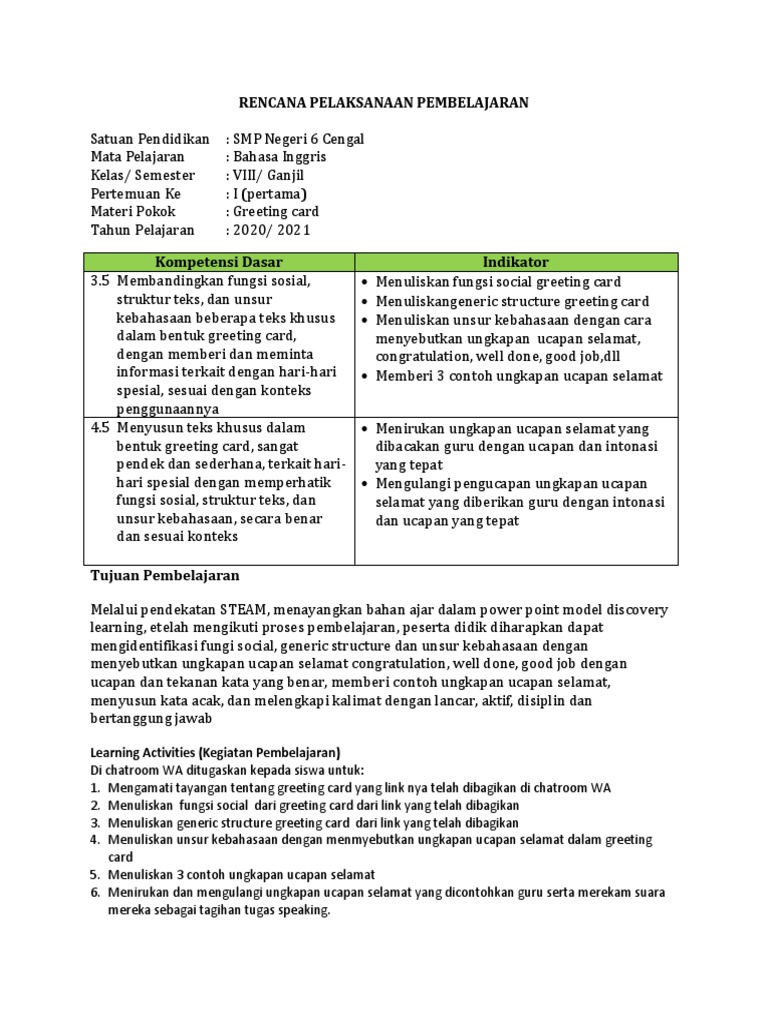 RENCANA PELAKSANAAN PEMBELAJARAN

Satuan Pendidikan : SMP Negeri 6 Cengal
Mata Pelajaran : Bahasa Inggris
Kelas/ Semester : VIII/ Ganjil
Pertemuan Ke : I (pertama)
Materi Pokok : Greeting card
Tahun Pelajaran : 2020/ 2021

| Kompetensi Dasar | Indikator |
|---|---|
| 3.5 Membandingkan fungsi sosial, struktur teks, dan unsur kebahasaan beberapa teks khusus dalam bentuk greeting card, dengan memberi dan meminta informasi terkait dengan hari-hari spesial, sesuai dengan konteks penggunaannya | • Menuliskan fungsi social greeting card • Menuliskangeneric structure greeting card • Menuliskan unsur kebahasaan dengan cara menyebutkan ungkapan ucapan selamat, congratulation, well done, good job,dll • Memberi 3 contoh ungkapan ucapan selamat |
| 4.5 Menyusun teks khusus dalam bentuk greeting card, sangat pendek dan sederhana, terkait hari-hari spesial dengan memperhatik fungsi sosial, struktur teks, dan unsur kebahasaan, secara benar dan sesuai konteks | • Menirukan ungkapan ucapan selamat yang dibacakan guru dengan ucapan dan intonasi yang tepat • Mengulangi pengucapan ungkapan ucapan selamat yang diberikan guru dengan intonasi dan ucapan yang tepat |

Tujuan Pembelajaran

Melalui pendekatan STEAM, menayangkan bahan ajar dalam power point model discovery learning, etelah mengikuti proses pembelajaran, peserta didik diharapkan dapat mengidentifikasi fungi social, generic structure dan unsur kebahasaan dengan menyebutkan ungkapan ucapan selamat congratulation, well done, good job dengan ucapan dan tekanan kata yang benar, memberi contoh ungkapan ucapan selamat, menyusun kata acak, dan melengkapi kalimat dengan lancar, aktif, disiplin dan bertanggung jawab

Learning Activities (Kegiatan Pembelajaran)
Di chatroom WA ditugaskan kepada siswa untuk:
1. Mengamati tayangan tentang greeting card yang link nya telah dibagikan di chatroom WA
2. Menuliskan fungsi social dari greeting card dari link yang telah dibagikan
3. Menuliskan generic structure greeting card dari link yang telah dibagikan
4. Menuliskan unsur kebahasaan dengan menmyebutkan ungkapan ucapan selamat dalam greeting card
5. Menuliskan 3 contoh ungkapan ucapan selamat
6. Menirukan dan mengulangi ungkapan ucapan selamat yang dicontohkan guru serta merekam suara mereka sebagai tagihan tugas speaking.